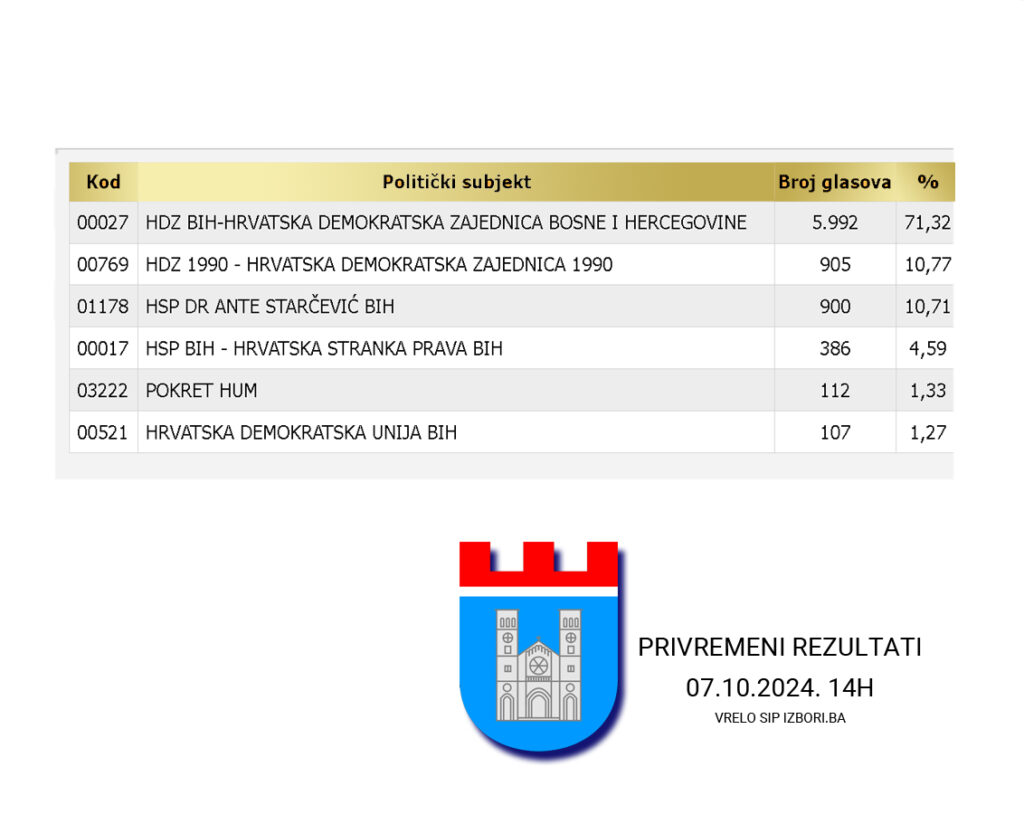 | Kod | Politički subjekt | Broj glasova | % |
|---|---|---|---|
| 00027 | HDZ BIH-HRVATSKA DEMOKRATSKA ZAJEDNICA BOSNE I HERCEGOVINE | 5.992 | 71,32 |
| 00769 | HDZ 1990 - HRVATSKA DEMOKRATSKA ZAJEDNICA 1990 | 905 | 10,77 |
| 01178 | HSP DR ANTE STARČEVIĆ BIH | 900 | 10,71 |
| 00017 | HSP BIH - HRVATSKA STRANKA PRAVA BIH | 386 | 4,59 |
| 03222 | POKRET HUM | 112 | 1,33 |
| 00521 | HRVATSKA DEMOKRATSKA UNIJA BIH | 107 | 1,27 |

PRIVREMENI REZULTATI
07.10.2024. 14H
VRELO SIP IZBORI.BA